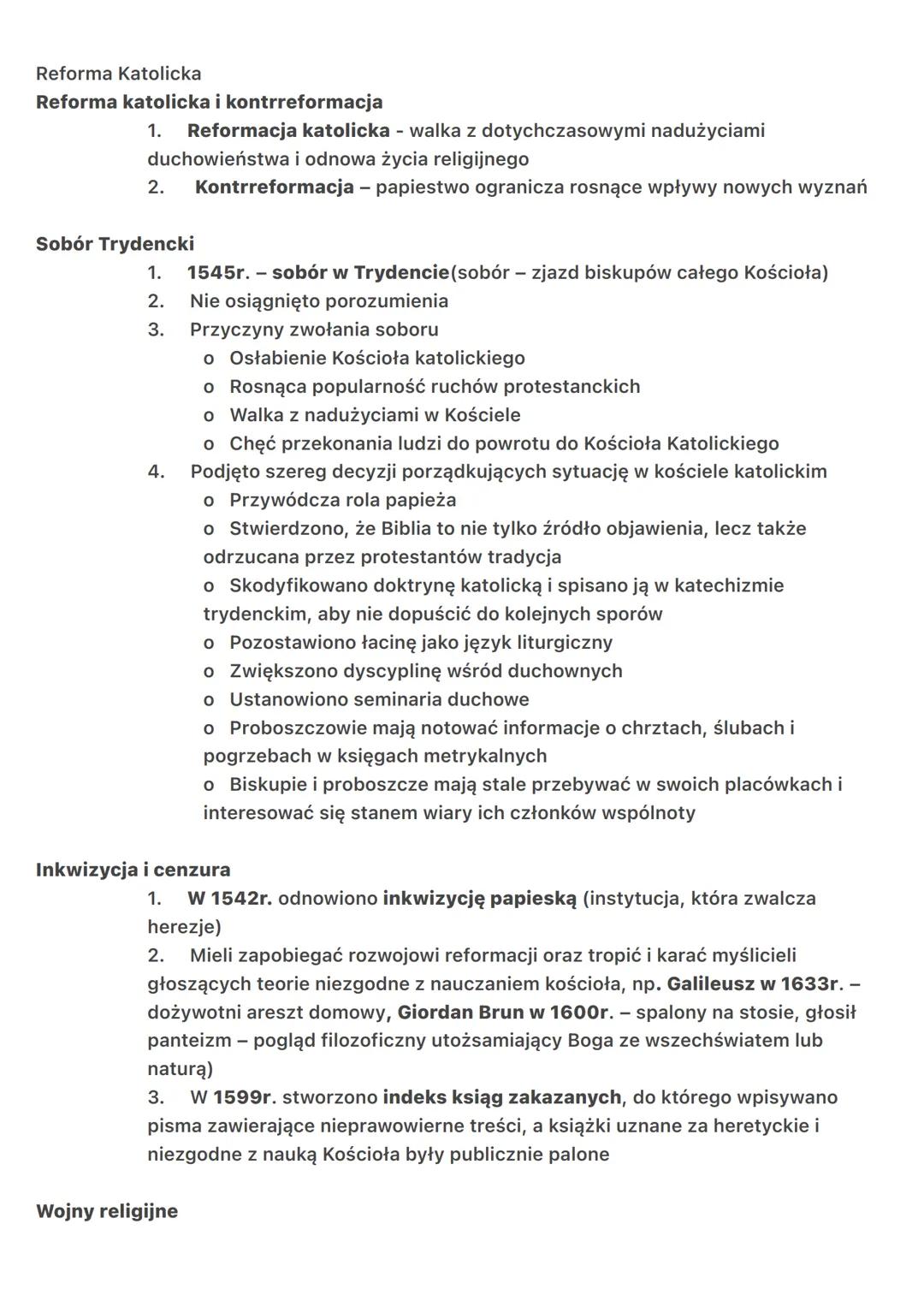 Reforma Katolicka
Reforma katolicka i kontrreformacja

1. Reformacja katolicka - walka z dotychczasowymi nadużyciami duchowieństwa i odnowa życia religijnego
2. Kontrreformacja – papiestwo ogranicza rosnące wpływy nowych wyznań

Sobór Trydencki

1. 1545r. – sobór w Trydencie(sobór – zjazd biskupów całego Kościoła)
2. Nie osiągnięto porozumienia
3. Przyczyny zwołania soboru
o Osłabienie Kościoła katolickiego
o Rosnąca popularność ruchów protestanckich
o Walka z nadużyciami w Kościele
o Chęć przekonania ludzi do powrotu do Kościoła Katolickiego
4. Podjęto szereg decyzji porządkujących sytuację w kościele katolickim
o Przywódcza rola papieża
o Stwierdzono, że Biblia to nie tylko źródło objawienia, lecz także odrzucana przez protestantów tradycja
o Skodyfikowano doktrynę katolicką i spisano ją w katechizmie trydenckim, aby nie dopuścić do kolejnych sporów
o Pozostawiono łacinę jako język liturgiczny
o Zwiększono dyscyplinę wśród duchownych
o Ustanowiono seminaria duchowe
o Proboszczowie mają notować informacje o chrztach, ślubach i pogrzebach w księgach metrykalnych
o Biskupie i proboszcze mają stale przebywać w swoich placówkach i interesować się stanem wiary ich członków wspólnoty

Inkwizycja i cenzura

1. W 1542r. odnowiono inkwizycję papieską (instytucja, która zwalcza herezje)
2. Mieli zapobiegać rozwojowi reformacji oraz tropić i karać myślicieli głoszących teorie niezgodne z nauczaniem kościoła, np. Galileusz w 1633r. – dożywotni areszt domowy, Giordan Brun w 1600r. – spalony na stosie, głosił panteizm – pogląd filozoficzny utożsamiający Boga ze wszechświatem lub naturą)
3. W 1599r. stworzono indeks ksiąg zakazanych, do którego wpisywano pisma zawierające nieprawowierne treści, a książki uznane za heretyckie i niezgodne z nauką Kościoła były publicznie palone

Wojny religijne